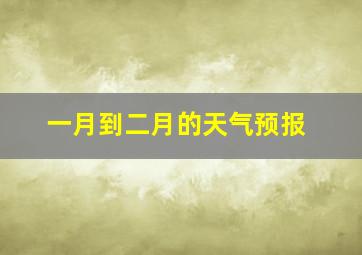 一月到二月的天气预报